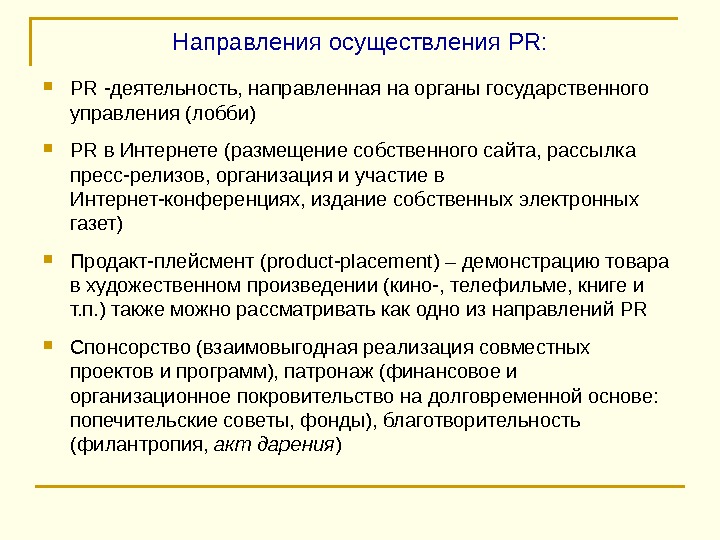 Направления осуществления PR:

PR -деятельность, направленная на органы государственного управления (лобби)

PR в Интернете (размещение собственного сайта, рассылка пресс-релизов, организация и участие в Интернет-конференциях, издание собственных электронных газет)

Продакт-плейсмент (product-placement) – демонстрацию товара в художественном произведении (кино-, телефильме, книге и т.п.) также можно рассматривать как одно из направлений PR

Спонсорство (взаимовыгодная реализация совместных проектов и программ), патронаж (финансовое и организационное покровительство на долговременной основе: попечительские советы, фонды), благотворительность (филантропия, акт дарения)